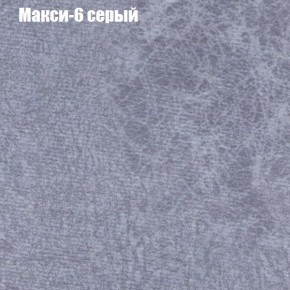 Макси-6 серый